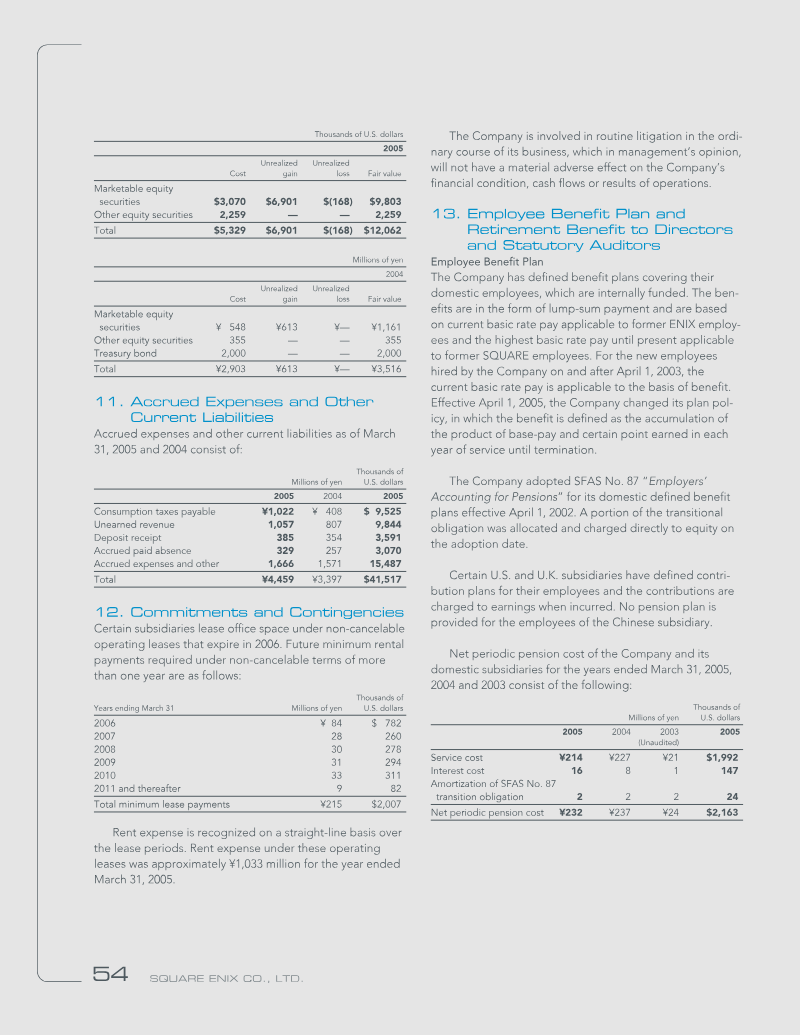 Thousands of U.S. dollars

| | 2005 | | | |
|---|---|---|---|---|
| | Cost | Unrealized gain | Unrealized loss | Fair value |
| Marketable equity securities | $3,070 | $6,901 | $(168) | $9,803 |
| Other equity securities | 2,259 | — | — | 2,259 |
| Total | $5,329 | $6,901 | $(168) | $12,062 |

Millions of yen

| | 2004 | | | |
|---|---|---|---|---|
| | Cost | Unrealized gain | Unrealized loss | Fair value |
| Marketable equity securities | ¥ 548 | ¥613 | ¥— | ¥1,161 |
| Other equity securities | 355 | — | — | 355 |
| Treasury bond | 2,000 | — | — | 2,000 |
| Total | ¥2,903 | ¥613 | ¥— | ¥3,516 |

11. Accrued Expenses and Other Current Liabilities

Accrued expenses and other current liabilities as of March 31, 2005 and 2004 consist of:

| | Millions of yen | | Thousands of U.S. dollars |
|---|---|---|---|
| | 2005 | 2004 | 2005 |
| Consumption taxes payable | ¥1,022 | ¥ 408 | $ 9,525 |
| Unearned revenue | 1,057 | 807 | 9,844 |
| Deposit receipt | 385 | 354 | 3,591 |
| Accrued paid absence | 329 | 257 | 3,070 |
| Accrued expenses and other | 1,666 | 1,571 | 15,487 |
| Total | ¥4,459 | ¥3,397 | $41,517 |

12. Commitments and Contingencies

Certain subsidiaries lease office space under non-cancelable operating leases that expire in 2006. Future minimum rental payments required under non-cancelable terms of more than one year are as follows:

| Years ending March 31 | Millions of yen | Thousands of U.S. dollars |
|---|---|---|
| 2006 | ¥ 84 | $ 782 |
| 2007 | 28 | 260 |
| 2008 | 30 | 278 |
| 2009 | 31 | 294 |
| 2010 | 33 | 311 |
| 2011 and thereafter | 9 | 82 |
| Total minimum lease payments | ¥215 | $2,007 |

Rent expense is recognized on a straight-line basis over the lease periods. Rent expense under these operating leases was approximately ¥1,033 million for the year ended March 31, 2005.

The Company is involved in routine litigation in the ordinary course of its business, which in management's opinion, will not have a material adverse effect on the Company's financial condition, cash flows or results of operations.

13. Employee Benefit Plan and Retirement Benefit to Directors and Statutory Auditors

Employee Benefit Plan

The Company has defined benefit plans covering their domestic employees, which are internally funded. The benefits are in the form of lump-sum payment and are based on current basic rate pay applicable to former ENIX employees and the highest basic rate pay until present applicable to former SQUARE employees. For the new employees hired by the Company on and after April 1, 2003, the current basic rate pay is applicable to the basis of benefit. Effective April 1, 2005, the Company changed its plan policy, in which the benefit is defined as the accumulation of the product of base-pay and certain point earned in each year of service until termination.

The Company adopted SFAS No. 87 "Employers' Accounting for Pensions" for its domestic defined benefit plans effective April 1, 2002. A portion of the transitional obligation was allocated and charged directly to equity on the adoption date.

Certain U.S. and U.K. subsidiaries have defined contribution plans for their employees and the contributions are charged to earnings when incurred. No pension plan is provided for the employees of the Chinese subsidiary.

Net periodic pension cost of the Company and its domestic subsidiaries for the years ended March 31, 2005, 2004 and 2003 consist of the following:

| | Millions of yen | | | Thousands of U.S. dollars |
|---|---|---|---|---|
| | 2005 | 2004 | 2003 (Unaudited) | 2005 |
| Service cost | ¥214 | ¥227 | ¥21 | $1,992 |
| Interest cost | 16 | 8 | 1 | 147 |
| Amortization of SFAS No. 87 transition obligation | 2 | 2 | 2 | 24 |
| Net periodic pension cost | ¥232 | ¥237 | ¥24 | $2,163 |

54 SQUARE ENIX CO., LTD.